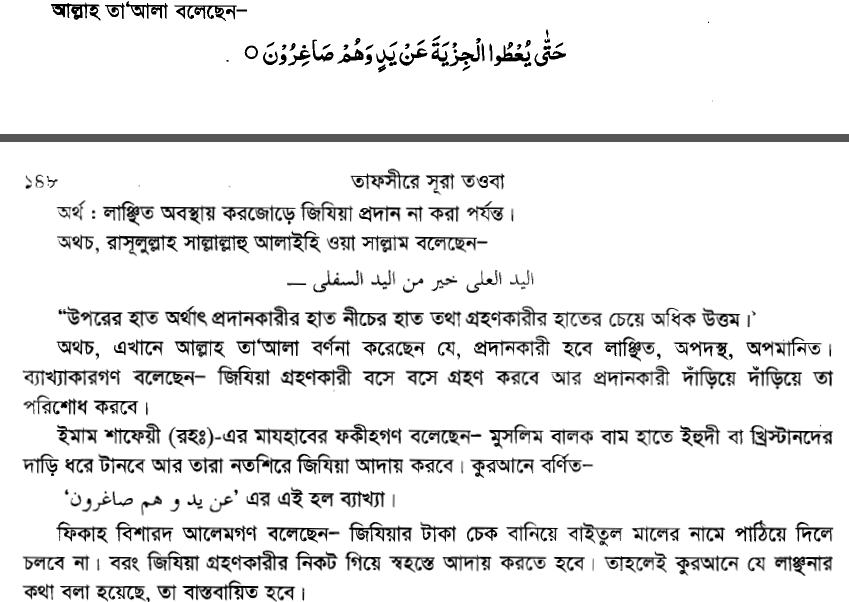 আল্লাহ তা'আলা বলেছেন–

حَتّٰى يُعْطُوا الْجِزْيَةَ عَنْ يَدٍ وَهُمْ صَاغِرُوْنَ ○

১৪৮ তাফসীরে সূরা তওবা

অর্থ : লাঞ্ছিত অবস্থায় করজোড়ে জিযিয়া প্রদান না করা পর্যন্ত।

অথচ, রাসূলুল্লাহ সাল্লাল্লাহু আলাইহি ওয়া সাল্লাম বলেছেন–

اليد العلى خير من اليد السفلى —

"উপরের হাত অর্থাৎ প্রদানকারীর হাত নীচের হাত তথা গ্রহণকারীর হাতের চেয়ে অধিক উত্তম।'

অথচ, এখানে আল্লাহ তা'আলা বর্ণনা করেছেন যে, প্রদানকারী হবে লাঞ্ছিত, অপদস্থ, অপমানিত। ব্যাখ্যাকারগণ বলেছেন– জিযিয়া গ্রহণকারী বসে বসে গ্রহণ করবে আর প্রদানকারী দাঁড়িয়ে দাঁড়িয়ে তা পরিশোধ করবে।

ইমাম শাফেয়ী (রহঃ)-এর মাযহাবের ফকীহগণ বলেছেন– মুসলিম বালক বাম হাতে ইহুদী বা খ্রিস্টানদের দাড়ি ধরে টানবে আর তারা নতশিরে জিযিয়া আদায় করবে। কুরআনে বর্ণিত–

'عن يد و هم صاغرون' এর এই হল ব্যাখ্যা।

ফিকাহ বিশারদ আলেমগণ বলেছেন– জিযিয়ার টাকা চেক বানিয়ে বাইতুল মালের নামে পাঠিয়ে দিলে চলবে না। বরং জিযিয়া গ্রহণকারীর নিকট গিয়ে স্বহস্তে আদায় করতে হবে। তাহলেই কুরআনে যে লাঞ্ছনার কথা বলা হয়েছে, তা বাস্তবায়িত হবে।